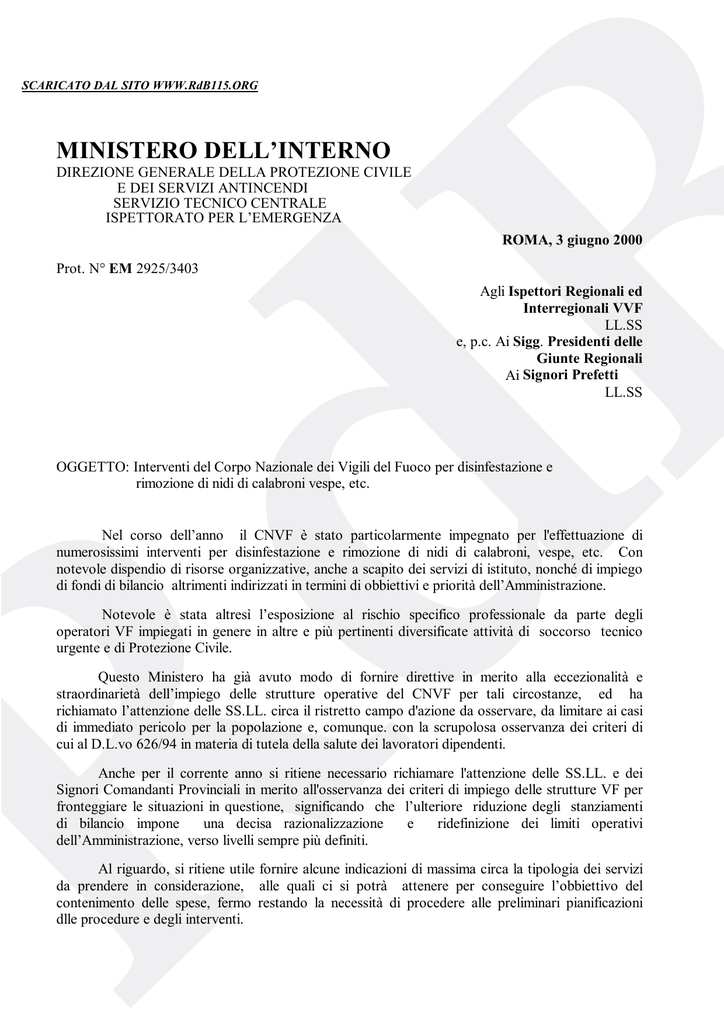 SCARICATO DAL SITO WWW.RdB115.ORG

MINISTERO DELL'INTERNO
DIREZIONE GENERALE DELLA PROTEZIONE CIVILE
E DEI SERVIZI ANTINCENDI
SERVIZIO TECNICO CENTRALE
ISPETTORATO PER L'EMERGENZA

ROMA, 3 giugno 2000

Prot. N° EM 2925/3403

Agli Ispettori Regionali ed
Interregionali VVF
LL.SS
e, p.c. Ai Sigg. Presidenti delle
Giunte Regionali
Ai Signori Prefetti
LL.SS

OGGETTO: Interventi del Corpo Nazionale dei Vigili del Fuoco per disinfestazione e rimozione di nidi di calabroni vespe, etc.

Nel corso dell'anno il CNVF è stato particolarmente impegnato per l'effettuazione di numerosissimi interventi per disinfestazione e rimozione di nidi di calabroni, vespe, etc. Con notevole dispendio di risorse organizzative, anche a scapito dei servizi di istituto, nonché di impiego di fondi di bilancio altrimenti indirizzati in termini di obbiettivi e priorità dell'Amministrazione.

Notevole è stata altresì l'esposizione al rischio specifico professionale da parte degli operatori VF impiegati in genere in altre e più pertinenti diversificate attività di soccorso tecnico urgente e di Protezione Civile.

Questo Ministero ha già avuto modo di fornire direttive in merito alla eccezionalità e straordinarietà dell'impiego delle strutture operative del CNVF per tali circostanze, ed ha richiamato l'attenzione delle SS.LL. circa il ristretto campo d'azione da osservare, da limitare ai casi di immediato pericolo per la popolazione e, comunque. con la scrupolosa osservanza dei criteri di cui al D.L.vo 626/94 in materia di tutela della salute dei lavoratori dipendenti.

Anche per il corrente anno si ritiene necessario richiamare l'attenzione delle SS.LL. e dei Signori Comandanti Provinciali in merito all'osservanza dei criteri di impiego delle strutture VF per fronteggiare le situazioni in questione, significando che l'ulteriore riduzione degli stanziamenti di bilancio impone una decisa razionalizzazione e ridefinizione dei limiti operativi dell'Amministrazione, verso livelli sempre più definiti.

Al riguardo, si ritiene utile fornire alcune indicazioni di massima circa la tipologia dei servizi da prendere in considerazione, alle quali ci si potrà attenere per conseguire l'obbiettivo del contenimento delle spese, fermo restando la necessità di procedere alle preliminari pianificazioni dlle procedure e degli interventi.